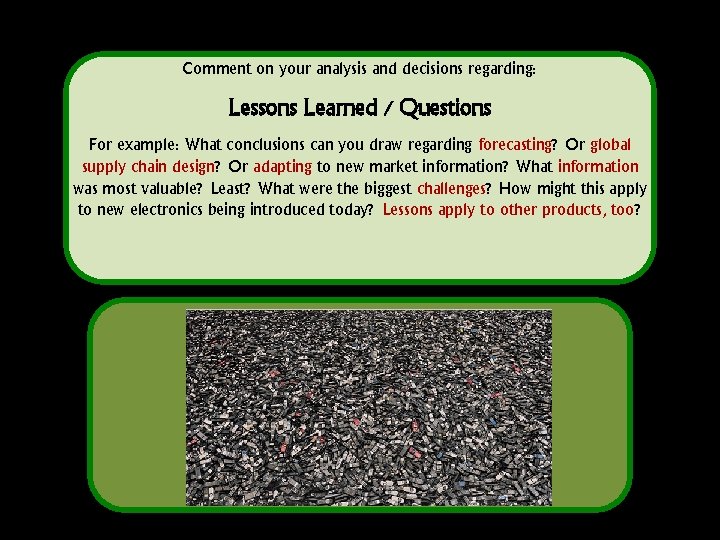 Comment on your analysis and decisions regarding:

Lessons Learned / Questions

For example: What conclusions can you draw regarding forecasting? Or global supply chain design? Or adapting to new market information? What information was most valuable? Least? What were the biggest challenges? How might this apply to new electronics being introduced today? Lessons apply to other products, too?